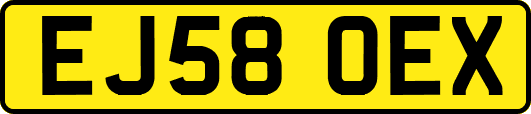 EJ58 OEX